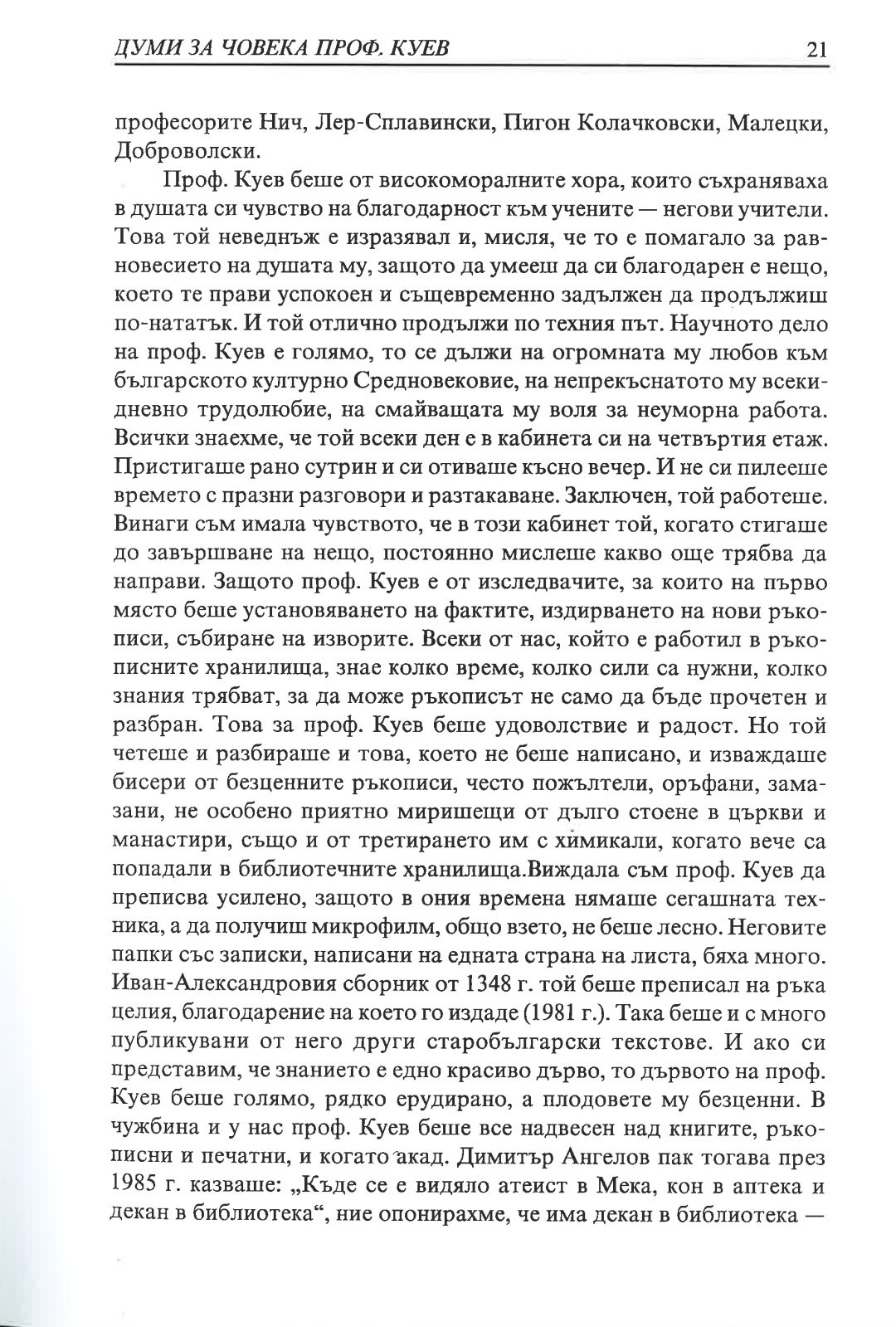 ДУМИ ЗА ЧОВЕКА ПРОФ. КУЕВ 21

професорите Нич, Лер-Сплавински, Пигон Колачковски, Малецки, Доброволски.

Проф. Куев беше от високоморалните хора, които съхраняваха в душата си чувство на благодарност към учените — негови учители. Това той неведнъж е изразявал и, мисля, че то е помагало за равновесието на душата му, защото да умееш да си благодарен е нещо, което те прави успокоен и същевременно задължен да продължиш по-нататък. И той отлично продължи по техния път. Научното дело на проф. Куев е голямо, то се дължи на огромната му любов към българското културно Средновековие, на непрекъснатото му всекидневно трудолюбие, на смайващата му воля за неуморна работа. Всички знаехме, че той всеки ден е в кабинета си на четвъртия етаж. Пристигаше рано сутрин и си отиваше късно вечер. И не си пилееше времето с празни разговори и разтакаване. Заключен, той работеше. Винаги съм имала чувството, че в този кабинет той, когато стигаше до завършване на нещо, постоянно мислеше какво още трябва да направи. Защото проф. Куев е от изследвачите, за които на първо място беше установяването на фактите, издирването на нови ръкописи, събиране на изворите. Всеки от нас, който е работил в ръкописните хранилища, знае колко време, колко сили са нужни, колко знания трябват, за да може ръкописът не само да бъде прочетен и разбран. Това за проф. Куев беше удоволствие и радост. Но той четеше и разбираше и това, което не беше написано, и изваждаше бисери от безценните ръкописи, често пожълтели, оръфани, замазани, не особено приятно миришещи от дълго стоене в църкви и манастири, също и от третирането им с химикали, когато вече са попадали в библиотечните хранилища.Виждала съм проф. Куев да преписва усилено, защото в ония времена нямаше сегашната техника, а да получиш микрофилм, общо взето, не беше лесно. Неговите папки със записки, написани на едната страна на листа, бяха много. Иван-Александровия сборник от 1348 г. той беше преписал на ръка целия, благодарение на което го издаде (1981 г.). Така беше и с много публикувани от него други старобългарски текстове. И ако си представим, че знанието е едно красиво дърво, то дървото на проф. Куев беше голямо, рядко ерудирано, а плодовете му безценни. В чужбина и у нас проф. Куев беше все надвесен над книгите, ръкописни и печатни, и когато акад. Димитър Ангелов пак тогава през 1985 г. казваше: „Къде се е видяло атеист в Мека, кон в аптека и декан в библиотека“, ние опонирахме, че има декан в библиотека —